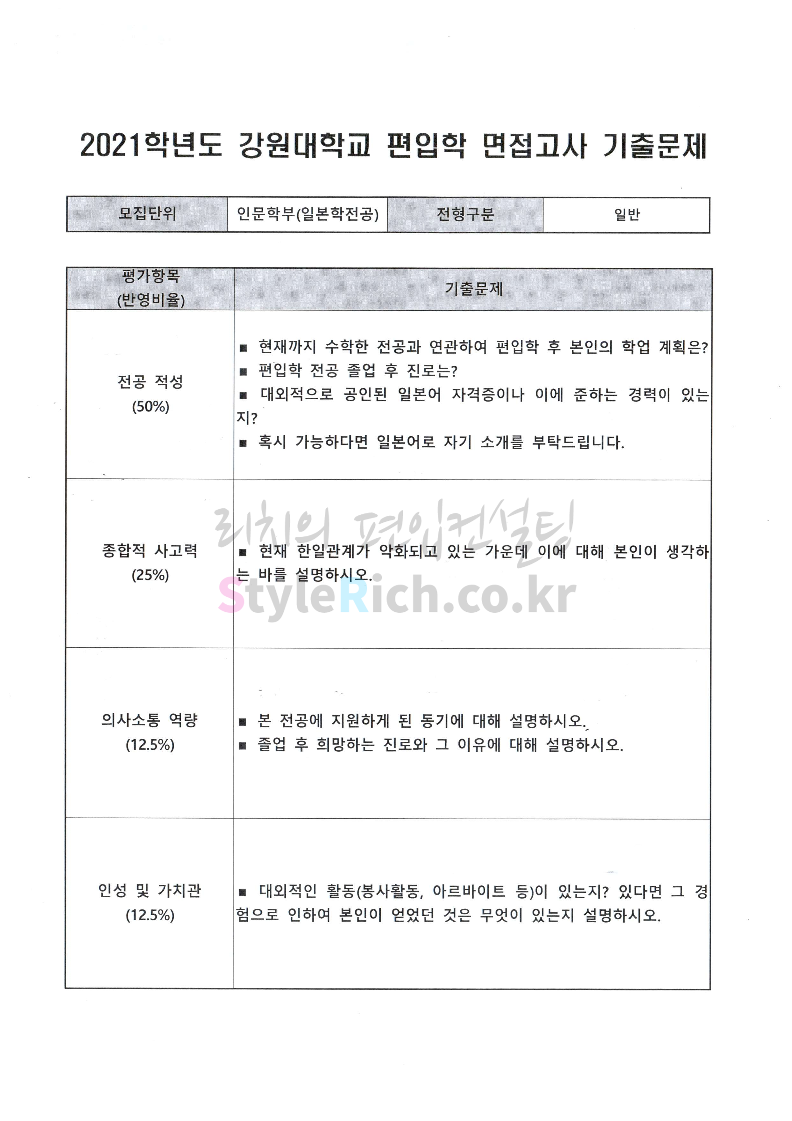 2021학년도 강원대학교 편입학 면접고사 기출문제

| 모집단위 | 인문학부(일본학전공) | 전형구분 | 일반 |
|---|---|---|---|

| 평가항목 (반영비율) | 기출문제 |
|---|---|
| 전공 적성 (50%) | ■ 현재까지 수학한 전공과 연관하여 편입학 후 본인의 학업 계획은? ■ 편입학 전공 졸업 후 진로는? ■ 대외적으로 공인된 일본어 자격증이나 이에 준하는 경력이 있는지? ■ 혹시 가능하다면 일본어로 자기 소개를 부탁드립니다. |
| 종합적 사고력 (25%) | ■ 현재 한일관계가 악화되고 있는 가운데 이에 대해 본인이 생각하는 바를 설명하시오. |
| 의사소통 역량 (12.5%) | ■ 본 전공에 지원하게 된 동기에 대해 설명하시오. ■ 졸업 후 희망하는 진로와 그 이유에 대해 설명하시오. |
| 인성 및 가치관 (12.5%) | ■ 대외적인 활동(봉사활동, 아르바이트 등)이 있는지? 있다면 그 경험으로 인하여 본인이 얻었던 것은 무엇이 있는지 설명하시오. |

리치의 편입컨설팅
StyleRich.co.kr